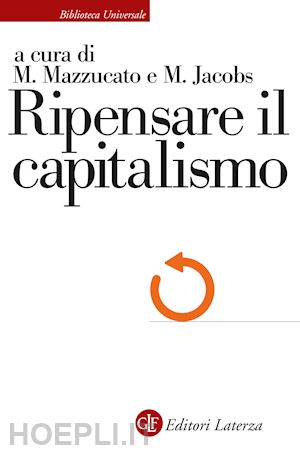 Biblioteca Universale

a cura di
M. Mazzucato e M. Jacobs

Ripensare il capitalismo

GLF Editori Laterza

HOEPLI.IT